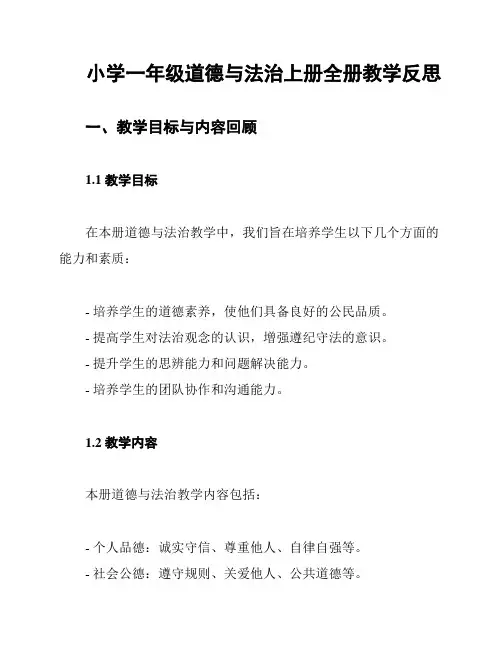 小学一年级道德与法治上册全册教学反思

一、教学目标与内容回顾

1.1 教学目标

在本册道德与法治教学中，我们旨在培养学生以下几个方面的能力和素质：

- 培养学生的道德素养，使他们具备良好的公民品质。
- 提高学生对法治观念的认识，增强遵纪守法的意识。
- 提升学生的思辨能力和问题解决能力。
- 培养学生的团队协作和沟通能力。

1.2 教学内容

本册道德与法治教学内容包括：

- 个人品德：诚实守信、尊重他人、自律自强等。
- 社会公德：遵守规则、关爱他人、公共道德等。